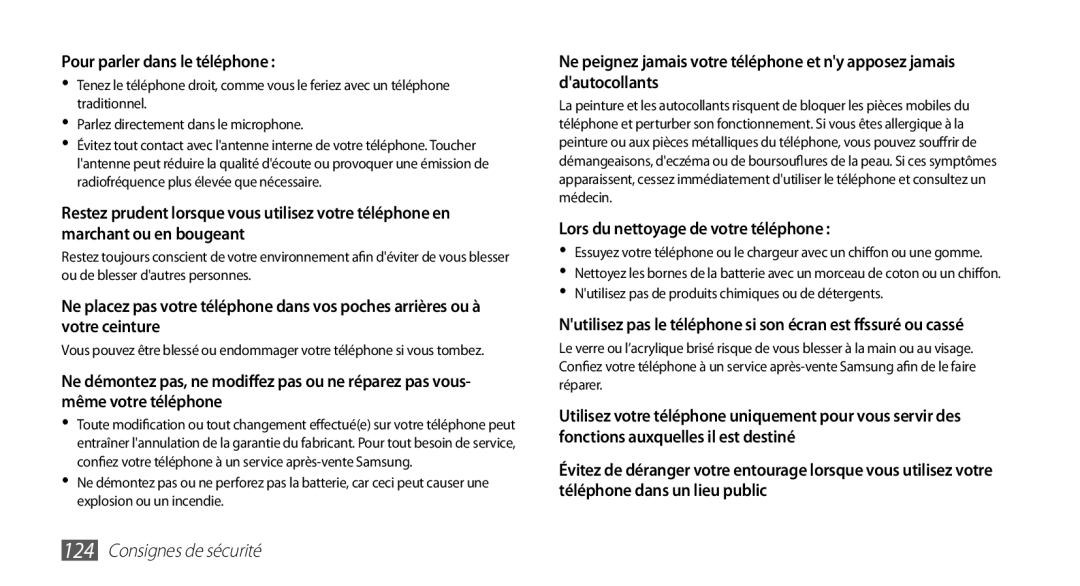 Pour parler dans le téléphone :

• Tenez le téléphone droit, comme vous le feriez avec un téléphone traditionnel.
• Parlez directement dans le microphone.
• Évitez tout contact avec l'antenne interne de votre téléphone. Toucher l'antenne peut réduire la qualité d'écoute ou provoquer une émission de radiofréquence plus élevée que nécessaire.

Restez prudent lorsque vous utilisez votre téléphone en marchant ou en bougeant

Restez toujours conscient de votre environnement afin d'éviter de vous blesser ou de blesser d'autres personnes.

Ne placez pas votre téléphone dans vos poches arrières ou à votre ceinture

Vous pouvez être blessé ou endommager votre téléphone si vous tombez.

Ne démontez pas, ne modiffez pas ou ne réparez pas vous-même votre téléphone

• Toute modification ou tout changement effectué(e) sur votre téléphone peut entraîner l'annulation de la garantie du fabricant. Pour tout besoin de service, confiez votre téléphone à un service après-vente Samsung.
• Ne démontez pas ou ne perforez pas la batterie, car ceci peut causer une explosion ou un incendie.

Ne peignez jamais votre téléphone et n'y apposez jamais d'autocollants

La peinture et les autocollants risquent de bloquer les pièces mobiles du téléphone et perturber son fonctionnement. Si vous êtes allergique à la peinture ou aux pièces métalliques du téléphone, vous pouvez souffrir de démangeaisons, d'eczéma ou de boursouflures de la peau. Si ces symptômes apparaissent, cessez immédiatement d'utiliser le téléphone et consultez un médecin.

Lors du nettoyage de votre téléphone :

• Essuyez votre téléphone ou le chargeur avec un chiffon ou une gomme.
• Nettoyez les bornes de la batterie avec un morceau de coton ou un chiffon.
• N'utilisez pas de produits chimiques ou de détergents.

N'utilisez pas le téléphone si son écran est ffssuré ou cassé

Le verre ou l'acrylique brisé risque de vous blesser à la main ou au visage. Confiez votre téléphone à un service après-vente Samsung afin de le faire réparer.

Utilisez votre téléphone uniquement pour vous servir des fonctions auxquelles il est destiné

Évitez de déranger votre entourage lorsque vous utilisez votre téléphone dans un lieu public

124 Consignes de sécurité